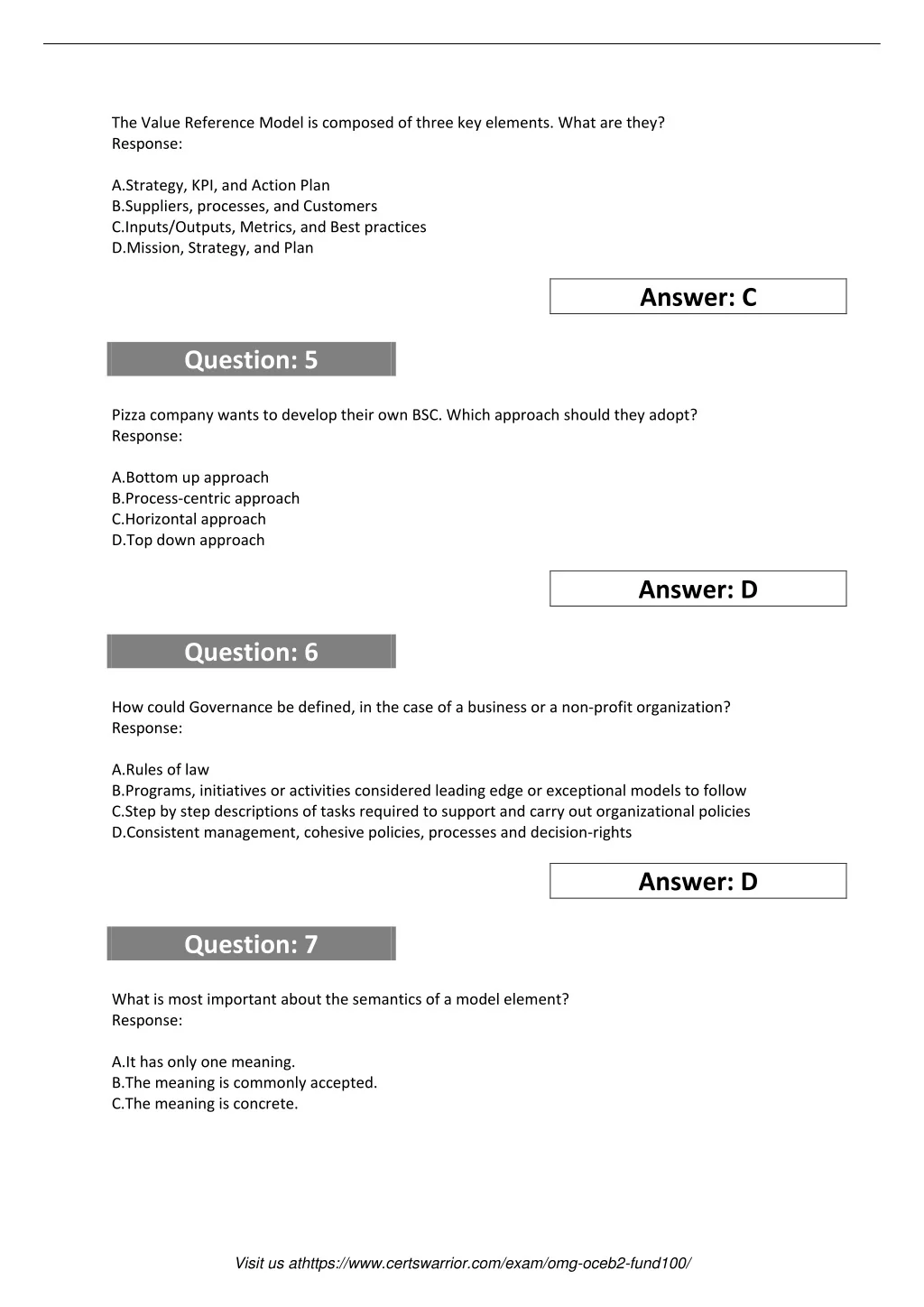 The Value Reference Model is composed of three key elements. What are they?
Response:

A.Strategy, KPI, and Action Plan
B.Suppliers, processes, and Customers
C.Inputs/Outputs, Metrics, and Best practices
D.Mission, Strategy, and Plan

Answer: C

Question: 5

Pizza company wants to develop their own BSC. Which approach should they adopt?
Response:

A.Bottom up approach
B.Process-centric approach
C.Horizontal approach
D.Top down approach

Answer: D

Question: 6

How could Governance be defined, in the case of a business or a non-profit organization?
Response:

A.Rules of law
B.Programs, initiatives or activities considered leading edge or exceptional models to follow
C.Step by step descriptions of tasks required to support and carry out organizational policies
D.Consistent management, cohesive policies, processes and decision-rights

Answer: D

Question: 7

What is most important about the semantics of a model element?
Response:

A.It has only one meaning.
B.The meaning is commonly accepted.
C.The meaning is concrete.

Visit us athttps://www.certswarrior.com/exam/omg-oceb2-fund100/